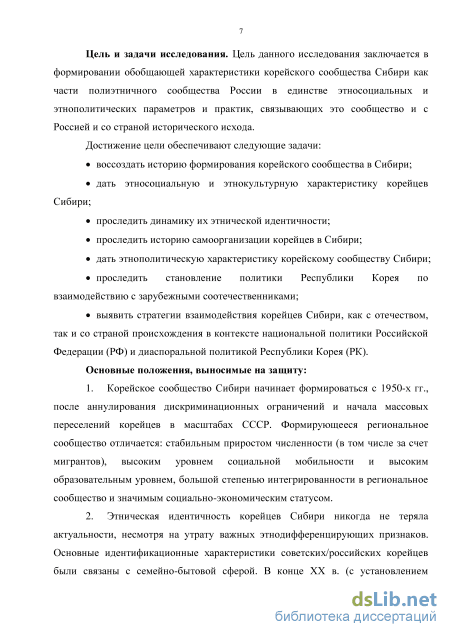 7

**Цель и задачи исследования.** Цель данного исследования заключается в формировании обобщающей характеристики корейского сообщества Сибири как части полиэтничного сообщества России в единстве этносоциальных и этнополитических параметров и практик, связывающих это сообщество и с Россией и со страной исторического исхода.

Достижение цели обеспечивают следующие задачи:

• воссоздать историю формирования корейского сообщества в Сибири;

• дать этносоциальную и этнокультурную характеристику корейцев Сибири;

• проследить динамику их этнической идентичности;

• проследить историю самоорганизации корейцев в Сибири;

• дать этнополитическую характеристику корейскому сообществу Сибири;

• проследить становление политики Республики Корея по взаимодействию с зарубежными соотечественниками;

• выявить стратегии взаимодействия корейцев Сибири, как с отечеством, так и со страной происхождения в контексте национальной политики Российской Федерации (РФ) и диаспоральной политикой Республики Корея (РК).

**Основные положения, выносимые на защиту:**

1. Корейское сообщество Сибири начинает формироваться с 1950-х гг., после аннулирования дискриминационных ограничений и начала массовых переселений корейцев в масштабах СССР. Формирующееся региональное сообщество отличается: стабильным приростом численности (в том числе за счет мигрантов), высоким уровнем социальной мобильности и высоким образовательным уровнем, большой степенью интегрированности в региональное сообщество и значимым социально-экономическим статусом.

2. Этническая идентичность корейцев Сибири никогда не теряла актуальности, несмотря на утрату важных этнодифференцирующих признаков. Основные идентификационные характеристики советских/российских корейцев были связаны с семейно-бытовой сферой. В конце XX в. (с установлением

dsLib.net
библиотека диссертаций